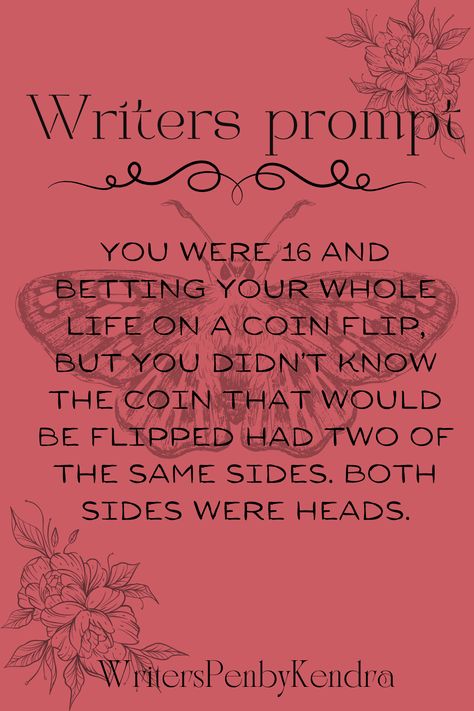 Writers prompt

YOU WERE 16 AND BETTING YOUR WHOLE LIFE ON A COIN FLIP, BUT YOU DIDN'T KNOW THE COIN THAT WOULD BE FLIPPED HAD TWO OF THE SAME SIDES. BOTH SIDES WERE HEADS.

WritersPenbyKendra